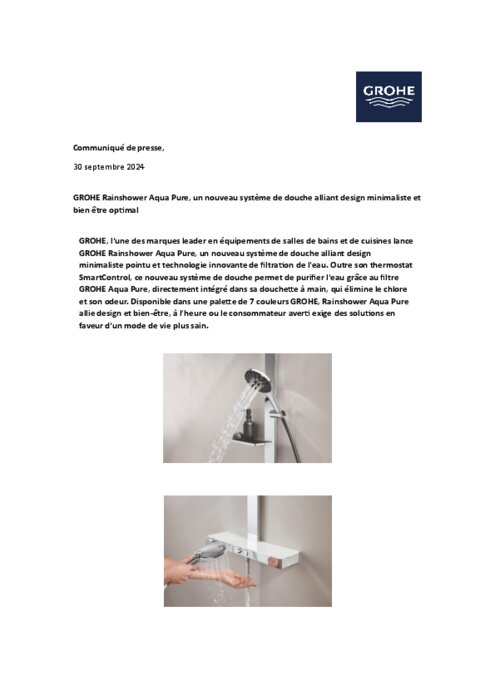 GROHE

Communiqué de presse,

30 septembre 2024

GROHE Rainshower Aqua Pure, un nouveau système de douche alliant design minimaliste et bien être optimal

GROHE, l'une des marques leader en équipements de salles de bains et de cuisines lance GROHE Rainshower Aqua Pure, un nouveau système de douche alliant design minimaliste pointu et technologie innovante de filtration de l'eau. Outre son thermostat SmartControl, ce nouveau système de douche permet de purifier l'eau grâce au filtre GROHE Aqua Pure, directement intégré dans sa douchette à main, qui élimine le chlore et son odeur. Disponible dans une palette de 7 couleurs GROHE, Rainshower Aqua Pure allie design et bien-être, à l'heure ou le consommateur averti exige des solutions en faveur d'un mode de vie plus sain.